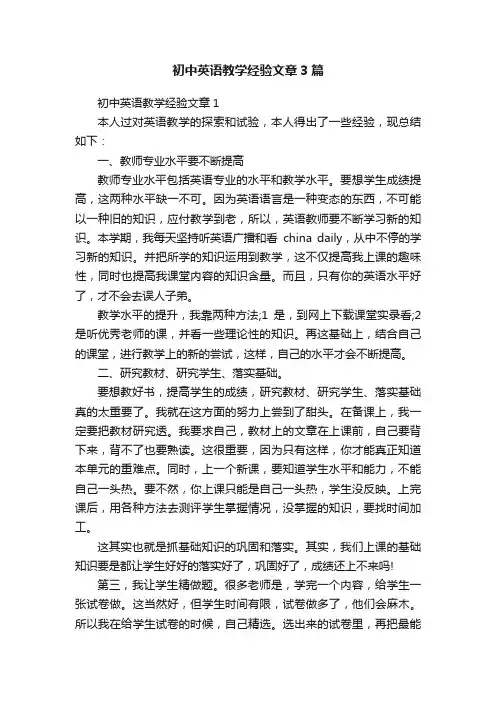 初中英语教学经验文章3篇

初中英语教学经验文章1

本人过对英语教学的探索和试验，本人得出了一些经验，现总结如下：

一、教师专业水平要不断提高

教师专业水平包括英语专业的水平和教学水平。要想学生成绩提高，这两种水平缺一不可。因为英语语言是一种变态的东西，不可能以一种旧的知识，应付教学到老，所以，英语教师要不断学习新的知识。本学期，我每天坚持听英语广播和看 china daily，从中不停的学习新的知识。并把所学的知识运用到教学，这不仅提高我上课的趣味性，同时也提高我课堂内容的知识含量。而且，只有你的英语水平好了，才不会去误人子弟。

教学水平的提升，我靠两种方法;1 是，到网上下载课堂实录看;2 是听优秀老师的课，并看一些理论性的知识。再这基础上，结合自己的课堂，进行教学上的新的尝试，这样，自己的水平才会不断提高。

二、研究教材、研究学生、落实基础。

要想教好书，提高学生的成绩，研究教材、研究学生、落实基础真的太重要了。我就在这方面的努力上尝到了甜头。在备课上，我一定要把教材研究透。我要求自己，教材上的文章在上课前，自己要背下来，背不了也要熟读。这很重要，因为只有这样，你才能真正知道本单元的重难点。同时，上一个新课，要知道学生水平和能力，不能自己一头热。要不然，你上课只能是自己一头热，学生没反映。上完课后，用各种方法去测评学生掌握情况，没掌握的知识，要找时间加工。

这其实也就是抓基础知识的巩固和落实。其实，我们上课的基础知识要是都让学生好好的落实好了，巩固好了，成绩还上不来吗!

第三，我让学生精做题。很多老师是，学完一个内容，给学生一张试卷做。这当然好，但学生时间有限，试卷做多了，他们会麻木。所以我在给学生试卷的时候，自己精选。选出来的试卷里，再把最能